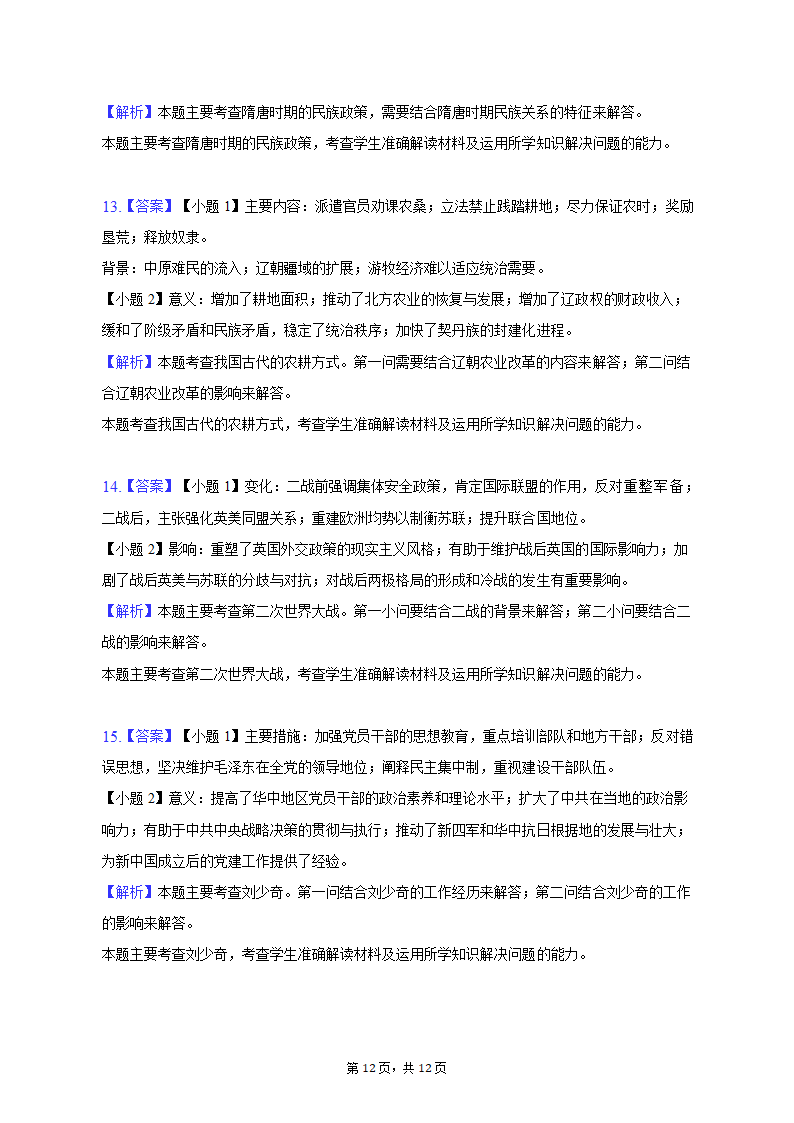 【解析】本题主要考查隋唐时期的民族政策，需要结合隋唐时期民族关系的特征来解答。

本题主要考查隋唐时期的民族政策，考查学生准确解读材料及运用所学知识解决问题的能力。

13.【答案】【小题 1】主要内容：派遣官员劝课农桑；立法禁止践踏耕地；尽力保证农时；奖励垦荒；释放奴隶。

背景：中原难民的流入；辽朝疆域的扩展；游牧经济难以适应统治需要。

【小题 2】意义：增加了耕地面积；推动了北方农业的恢复与发展；增加了辽政权的财政收入；缓和了阶级矛盾和民族矛盾，稳定了统治秩序；加快了契丹族的封建化进程。

【解析】本题考查我国古代的农耕方式。第一问需要结合辽朝农业改革的内容来解答；第二问结合辽朝农业改革的影响来解答。

本题考查我国古代的农耕方式，考查学生准确解读材料及运用所学知识解决问题的能力。

14.【答案】【小题 1】变化：二战前强调集体安全政策，肯定国际联盟的作用，反对重整军备；二战后，主张强化英美同盟关系；重建欧洲均势以制衡苏联；提升联合国地位。

【小题 2】影响：重塑了英国外交政策的现实主义风格；有助于维护战后英国的国际影响力；加剧了战后英美与苏联的分歧与对抗；对战后两极格局的形成和冷战的发生有重要影响。

【解析】本题主要考查第二次世界大战。第一小问要结合二战的背景来解答；第二小问要结合二战的影响来解答。

本题主要考查第二次世界大战，考查学生准确解读材料及运用所学知识解决问题的能力。

15.【答案】【小题 1】主要措施：加强党员干部的思想教育，重点培训部队和地方干部；反对错误思想，坚决维护毛泽东在全党的领导地位；阐释民主集中制，重视建设干部队伍。

【小题 2】意义：提高了华中地区党员干部的政治素养和理论水平；扩大了中共在当地的政治影响力；有助于中共中央战略决策的贯彻与执行；推动了新四军和华中抗日根据地的发展与壮大；为新中国成立后的党建工作提供了经验。

【解析】本题主要考查刘少奇。第一问结合刘少奇的工作经历来解答；第二问结合刘少奇的工作的影响来解答。

本题主要考查刘少奇，考查学生准确解读材料及运用所学知识解决问题的能力。

第 12 页，共 12 页